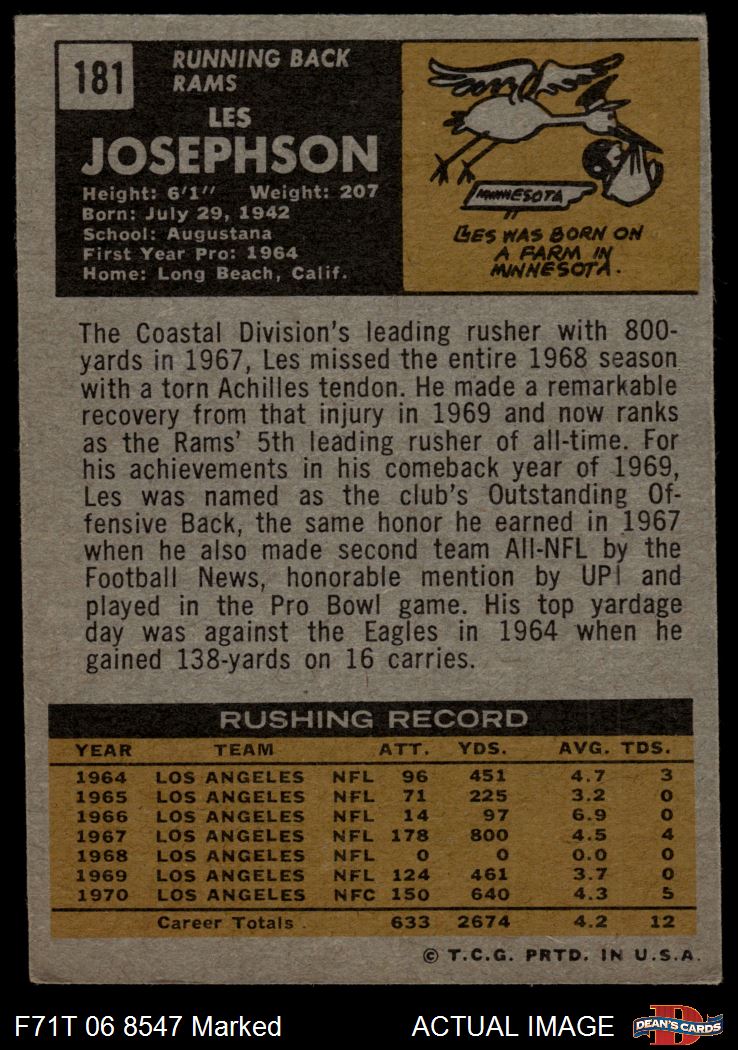 181

RUNNING BACK
RAMS

LES
JOSEPHSON

Height: 6'1" Weight: 207
Born: July 29, 1942
School: Augustana
First Year Pro: 1964
Home: Long Beach, Calif.

MINNESOTA

LES WAS BORN ON A FARM IN MINNESOTA.

The Coastal Division's leading rusher with 800-yards in 1967, Les missed the entire 1968 season with a torn Achilles tendon. He made a remarkable recovery from that injury in 1969 and now ranks as the Rams' 5th leading rusher of all-time. For his achievements in his comeback year of 1969, Les was named as the club's Outstanding Offensive Back, the same honor he earned in 1967 when he also made second team All-NFL by the Football News, honorable mention by UPI and played in the Pro Bowl game. His top yardage day was against the Eagles in 1964 when he gained 138-yards on 16 carries.

RUSHING RECORD

| YEAR | TEAM | | ATT. | YDS. | AVG. | TDS. |
|---|---|---|---|---|---|---|
| 1964 | LOS ANGELES | NFL | 96 | 451 | 4.7 | 3 |
| 1965 | LOS ANGELES | NFL | 71 | 225 | 3.2 | 0 |
| 1966 | LOS ANGELES | NFL | 14 | 97 | 6.9 | 0 |
| 1967 | LOS ANGELES | NFL | 178 | 800 | 4.5 | 4 |
| 1968 | LOS ANGELES | NFL | 0 | 0 | 0.0 | 0 |
| 1969 | LOS ANGELES | NFL | 124 | 461 | 3.7 | 0 |
| 1970 | LOS ANGELES | NFC | 150 | 640 | 4.3 | 5 |
| | Career Totals | | 633 | 2674 | 4.2 | 12 |

© T.C.G. PRTD. IN U.S.A.

F71T 06 8547 Marked

ACTUAL IMAGE

DEAN'S CARDS